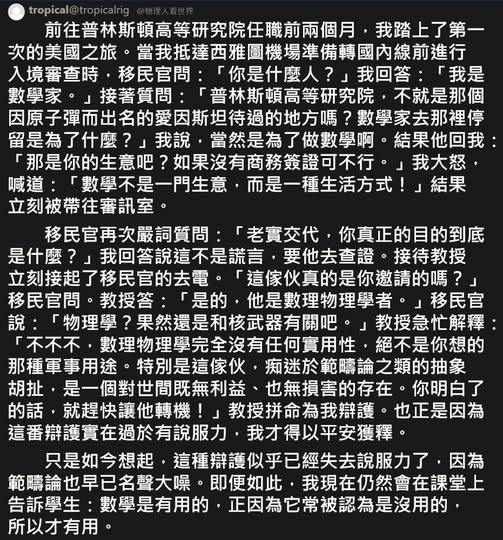 tropical@tropicalrig @物理人看世界

前往普林斯頓高等研究院任職前兩個月，我踏上了第一次的美國之旅。當我抵達西雅圖機場準備轉國內線前進行入境審查時，移民官問：「你是什麼人？」我回答：「我是數學家。」接著質問：「普林斯頓高等研究院，不就是那個因原子彈而出名的愛因斯坦待過的地方嗎？數學家去那裡停留是為了什麼？」我說，當然是為了做數學啊。結果他回我：「那是你的生意吧？如果沒有商務簽證可不行。」我大怒，喊道：「數學不是一門生意，而是一種生活方式！」結果立刻被帶往審訊室。

移民官再次嚴詞質問：「老實交代，你真正的目的到底是什麼？」我回答說這不是謊言，要他去查證。接待教授立刻接起了移民官的去電。「這傢伙真的是你邀請的嗎？」移民官問。教授答：「是的，他是數理物理學者。」移民官說：「物理學？果然還是和核武器有關吧。」教授急忙解釋：「不不不，數理物理學完全沒有任何實用性，絕不是你想的那種軍事用途。特別是這傢伙，痴迷於範疇論之類的抽象胡扯，是一個對世間既無利益、也無損害的存在。你明白了的話，就趕快讓他轉機！」教授拼命為我辯護。也正是因為這番辯護實在過於有說服力，我才得以平安獲釋。

只是如今想起，這種辯護似乎已經失去說服力了，因為範疇論也早已名聲大噪。即便如此，我現在仍然會在課堂上告訴學生：數學是有用的，正因為它常被認為是沒用的，所以才有用。